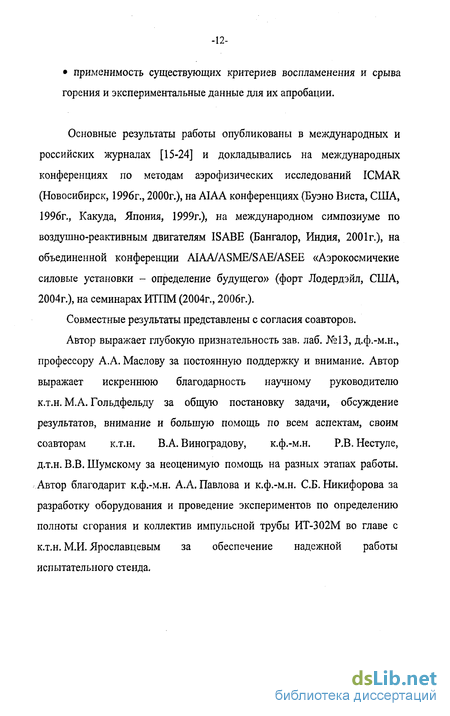 -12-

• применимость существующих критериев воспламенения и срыва горения и экспериментальные данные для их апробации.

Основные результаты работы опубликованы в международных и российских журналах [15-24] и докладывались на международных конференциях по методам аэрофизических исследований ICMAR (Новосибирск, 1996г., 2000г.), на AIAA конференциях (Буэно Виста, США, 1996г., Какуда, Япония, 1999г.), на международном симпозиуме по воздушно-реактивным двигателям ISABE (Бангалор, Индия, 2001г.), на объединенной конференции AIAA/ASME/SAE/ASEE «Аэрокосмичекие силовые установки – определение будущего» (форт Лодердэйл, США, 2004г.), на семинарах ИТПМ (2004г., 2006г.).

Совместные результаты представлены с согласия соавторов.

Автор выражает глубокую признательность зав. лаб. №13, д.ф.-м.н., профессору А.А. Маслову за постоянную поддержку и внимание. Автор выражает искреннюю благодарность научному руководителю к.т.н. М.А. Гольдфельду за общую постановку задачи, обсуждение результатов, внимание и большую помощь по всем аспектам, своим соавторам к.т.н. В.А. Виноградову, к.ф.-м.н. Р.В. Нестуле, д.т.н. В.В. Шумскому за неоценимую помощь на разных этапах работы. Автор благодарит к.ф.-м.н. А.А. Павлова и к.ф.-м.н. С.Б. Никифорова за разработку оборудования и проведение экспериментов по определению полноты сгорания и коллектив импульсной трубы ИТ-302М во главе с к.т.н. М.И. Ярославцевым за обеспечение надежной работы испытательного стенда.

dsLib.net
библиотека диссертаций